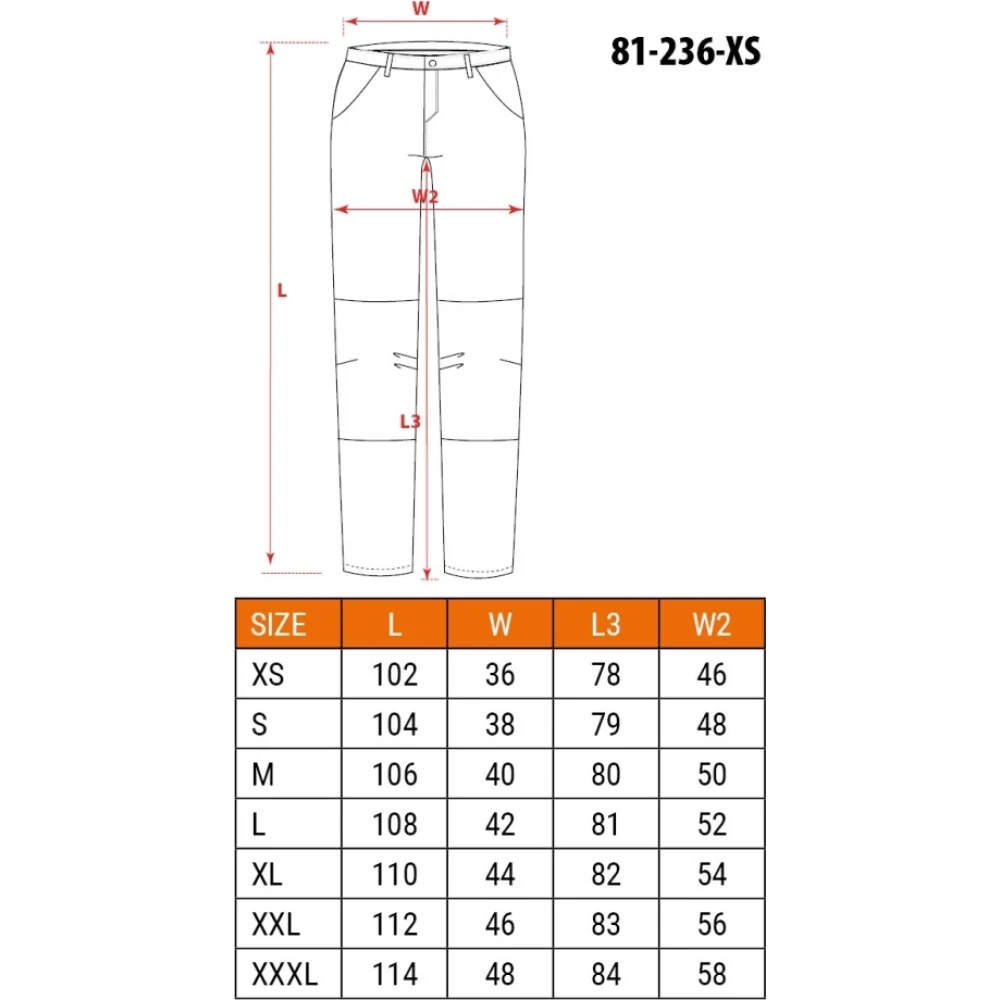 W

81-236-XS

W2

L

L3

| SIZE | L | W | L3 | W2 |
|---|---|---|---|---|
| XS | 102 | 36 | 78 | 46 |
| S | 104 | 38 | 79 | 48 |
| M | 106 | 40 | 80 | 50 |
| L | 108 | 42 | 81 | 52 |
| XL | 110 | 44 | 82 | 54 |
| XXL | 112 | 46 | 83 | 56 |
| XXXL | 114 | 48 | 84 | 58 |